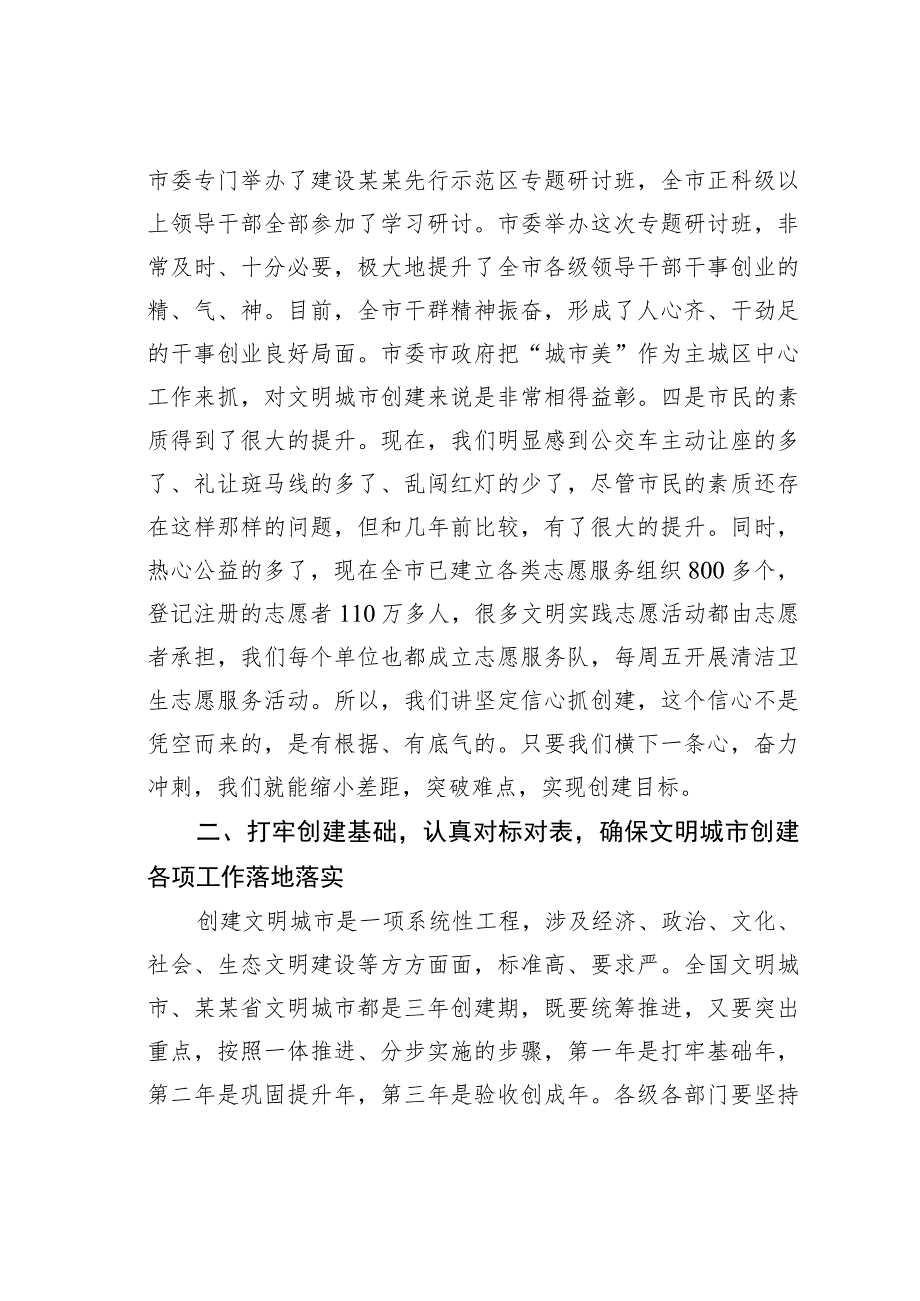 市委专门举办了建设某某先行示范区专题研讨班，全市正科级以上领导干部全部参加了学习研讨。市委举办这次专题研讨班，非常及时、十分必要，极大地提升了全市各级领导干部干事创业的精、气、神。目前，全市干群精神振奋，形成了人心齐、干劲足的干事创业良好局面。市委市政府把“城市美”作为主城区中心工作来抓，对文明城市创建来说是非常相得益彰。四是市民的素质得到了很大的提升。现在，我们明显感到公交车主动让座的多了、礼让斑马线的多了、乱闯红灯的少了，尽管市民的素质还存在这样那样的问题，但和几年前比较，有了很大的提升。同时，热心公益的多了，现在全市已建立各类志愿服务组织800多个，登记注册的志愿者110万多人，很多文明实践志愿活动都由志愿者承担，我们每个单位也都成立志愿服务队，每周五开展清洁卫生志愿服务活动。所以，我们讲坚定信心抓创建，这个信心不是凭空而来的，是有根据、有底气的。只要我们横下一条心，奋力冲刺，我们就能缩小差距，突破难点，实现创建目标。

二、打牢创建基础，认真对标对表，确保文明城市创建各项工作落地落实

创建文明城市是一项系统性工程，涉及经济、政治、文化、社会、生态文明建设等方方面面，标准高、要求严。全国文明城市、某某省文明城市都是三年创建期，既要统筹推进，又要突出重点，按照一体推进、分步实施的步骤，第一年是打牢基础年，第二年是巩固提升年，第三年是验收创成年。各级各部门要坚持